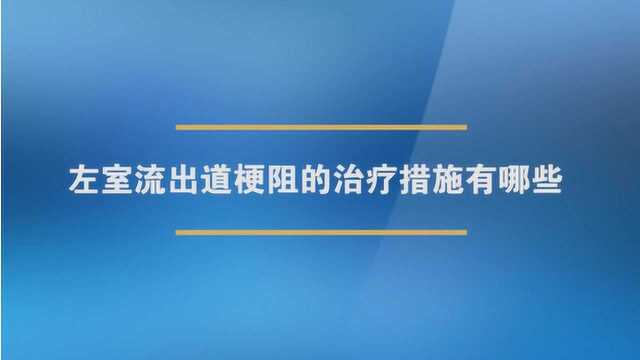 左室流出道梗阻的治疗措施有哪些